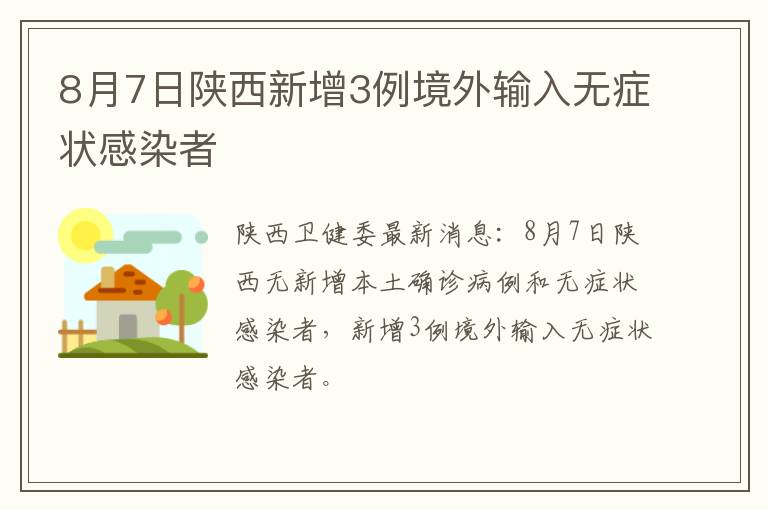 8月7日陕西新增3例境外输入无症状感染者

陕西卫健委最新消息：8月7日陕西无新增本土确诊病例和无症状感染者，新增3例境外输入无症状感染者。